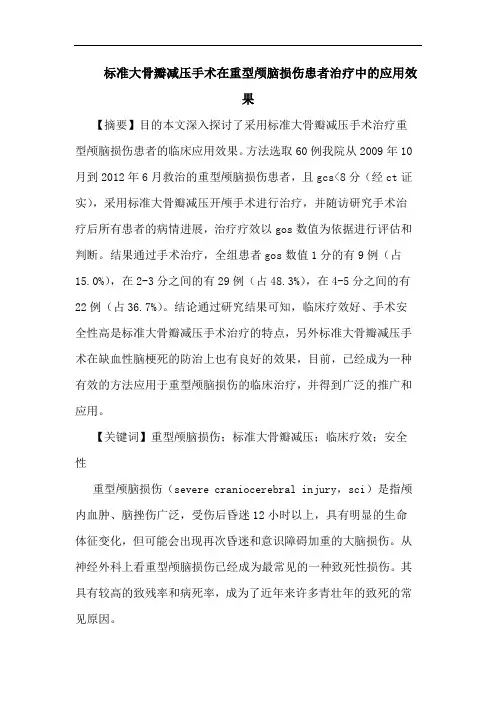 标准大骨瓣减压手术在重型颅脑损伤患者治疗中的应用效果

【摘要】目的本文深入探讨了采用标准大骨瓣减压手术治疗重型颅脑损伤患者的临床应用效果。方法选取60例我院从2009年10月到2012年6月救治的重型颅脑损伤患者，且gcs<8分（经ct证实），采用标准大骨瓣减压开颅手术进行治疗，并随访研究手术治疗后所有患者的病情进展，治疗疗效以gos数值为依据进行评估和判断。结果通过手术治疗，全组患者gos数值1分的有9例（占15.0%），在2-3分之间的有29例（占48.3%），在4-5分之间的有22例（占36.7%）。结论通过研究结果可知，临床疗效好、手术安全性高是标准大骨瓣减压手术治疗的特点，另外标准大骨瓣减压手术在缺血性脑梗死的防治上也有良好的效果，目前，已经成为一种有效的方法应用于重型颅脑损伤的临床治疗，并得到广泛的推广和应用。

【关键词】重型颅脑损伤；标准大骨瓣减压；临床疗效；安全性

重型颅脑损伤（severe craniocerebral injury，sci）是指颅内血肿、脑挫伤广泛，受伤后昏迷12小时以上，具有明显的生命体征变化，但可能会出现再次昏迷和意识障碍加重的大脑损伤。从神经外科上看重型颅脑损伤已经成为最常见的一种致死性损伤。其具有较高的致残率和病死率，成为了近年来许多青壮年的致死的常见原因。